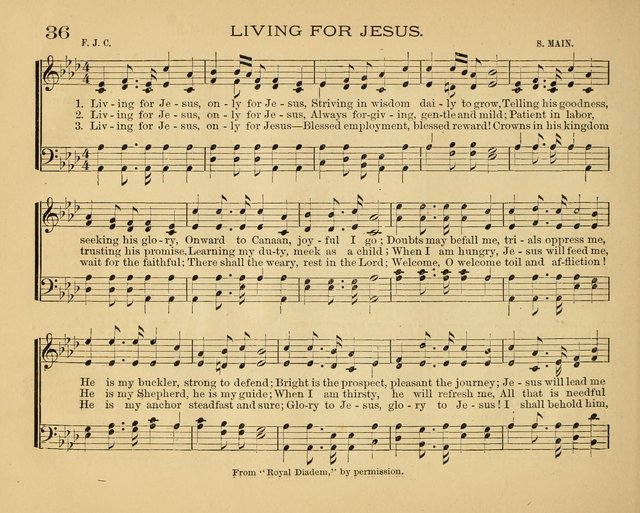 36

LIVING FOR JESUS.

F. J. C.

S. MAIN.

1. Liv - ing for Je - sus, on - ly for Je - sus, Striving in wisdom dai - ly to grow, Telling his goodness,
2. Liv - ing for Je - sus, on - ly for Je - sus, Always for-giv - ing, gen-tle and mild; Patient in labor,
3. Liv - ing for Je - sus, on - ly for Jesus—Blessed employment, blessed reward! Crowns in his kingdom

seeking his glo - ry, Onward to Canaan, joy - ful I go; Doubts may befall me, tri - als oppress me,
trusting his promise, Learning my du-ty, meek as a child; When I am hungry, Je - sus will feed me,
wait for the faithful; There shall the weary, rest in the Lord; Welcome, O welcome toil and af-fliction!

He is my buckler, strong to defend; Bright is the prospect, pleasant the journey; Je - sus will lead me
He is my Shepherd, he is my guide; When I am thirsty, he will refresh me, All that is needful
He is my anchor steadfast and sure; Glo-ry to Je - sus, glo - ry to Je - sus! I shall behold him,

From "Royal Diadem," by permission.